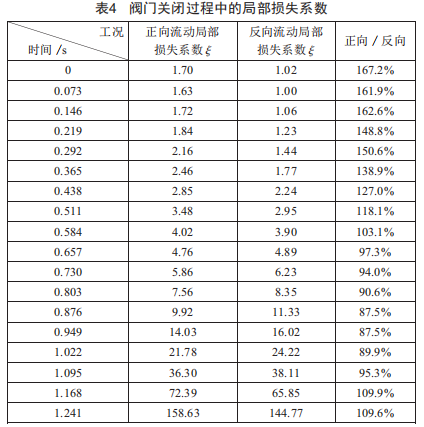 表4　阀门关闭过程中的局部损失系数

| 工况 时间 /s | 正向流动局部损失系数 $\xi$ | 反向流动局部损失系数 $\xi$ | 正向 / 反向 |
|---|---|---|---|
| 0 | 1.70 | 1.02 | 167.2% |
| 0.073 | 1.63 | 1.00 | 161.9% |
| 0.146 | 1.72 | 1.06 | 162.6% |
| 0.219 | 1.84 | 1.23 | 148.8% |
| 0.292 | 2.16 | 1.44 | 150.6% |
| 0.365 | 2.46 | 1.77 | 138.9% |
| 0.438 | 2.85 | 2.24 | 127.0% |
| 0.511 | 3.48 | 2.95 | 118.1% |
| 0.584 | 4.02 | 3.90 | 103.1% |
| 0.657 | 4.76 | 4.89 | 97.3% |
| 0.730 | 5.86 | 6.23 | 94.0% |
| 0.803 | 7.56 | 8.35 | 90.6% |
| 0.876 | 9.92 | 11.33 | 87.5% |
| 0.949 | 14.03 | 16.02 | 87.5% |
| 1.022 | 21.78 | 24.22 | 89.9% |
| 1.095 | 36.30 | 38.11 | 95.3% |
| 1.168 | 72.39 | 65.85 | 109.9% |
| 1.241 | 158.63 | 144.77 | 109.6% |